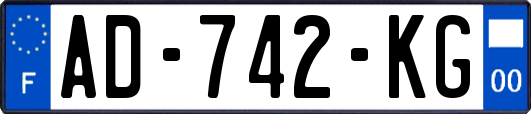 F
AD-742-KG
00